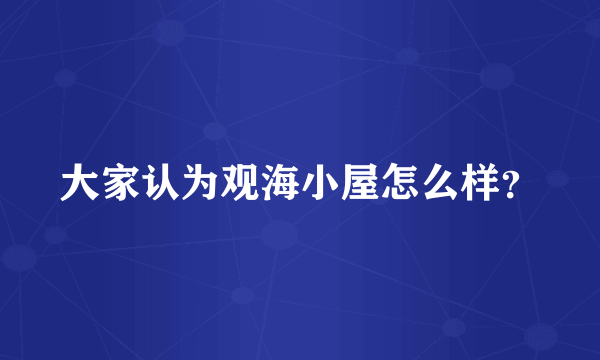 大家认为观海小屋怎么样?